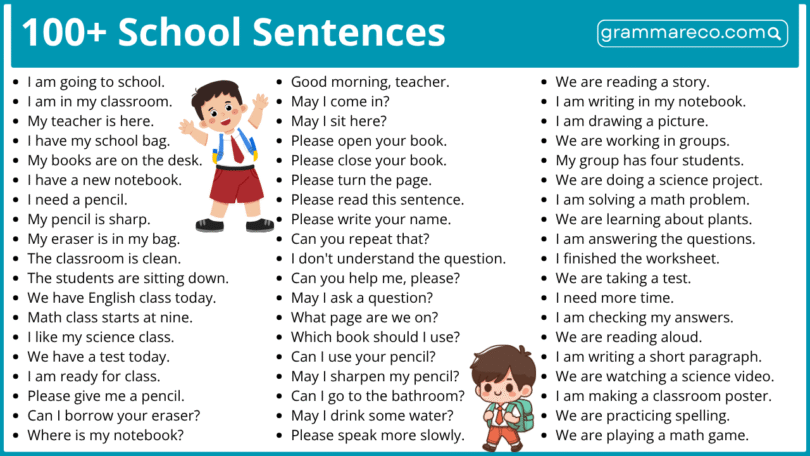 100+ School Sentences

grammareco.com

- I am going to school.
- I am in my classroom.
- My teacher is here.
- I have my school bag.
- My books are on the desk.
- I have a new notebook.
- I need a pencil.
- My pencil is sharp.
- My eraser is in my bag.
- The classroom is clean.
- The students are sitting down.
- We have English class today.
- Math class starts at nine.
- I like my science class.
- We have a test today.
- I am ready for class.
- Please give me a pencil.
- Can I borrow your eraser?
- Where is my notebook?

- Good morning, teacher.
- May I come in?
- May I sit here?
- Please open your book.
- Please close your book.
- Please turn the page.
- Please read this sentence.
- Please write your name.
- Can you repeat that?
- I don't understand the question.
- Can you help me, please?
- May I ask a question?
- What page are we on?
- Which book should I use?
- Can I use your pencil?
- May I sharpen my pencil?
- Can I go to the bathroom?
- May I drink some water?
- Please speak more slowly.

- We are reading a story.
- I am writing in my notebook.
- I am drawing a picture.
- We are working in groups.
- My group has four students.
- We are doing a science project.
- I am solving a math problem.
- We are learning about plants.
- I am answering the questions.
- I finished the worksheet.
- We are taking a test.
- I need more time.
- I am checking my answers.
- We are reading aloud.
- I am writing a short paragraph.
- We are watching a science video.
- I am making a classroom poster.
- We are practicing spelling.
- We are playing a math game.